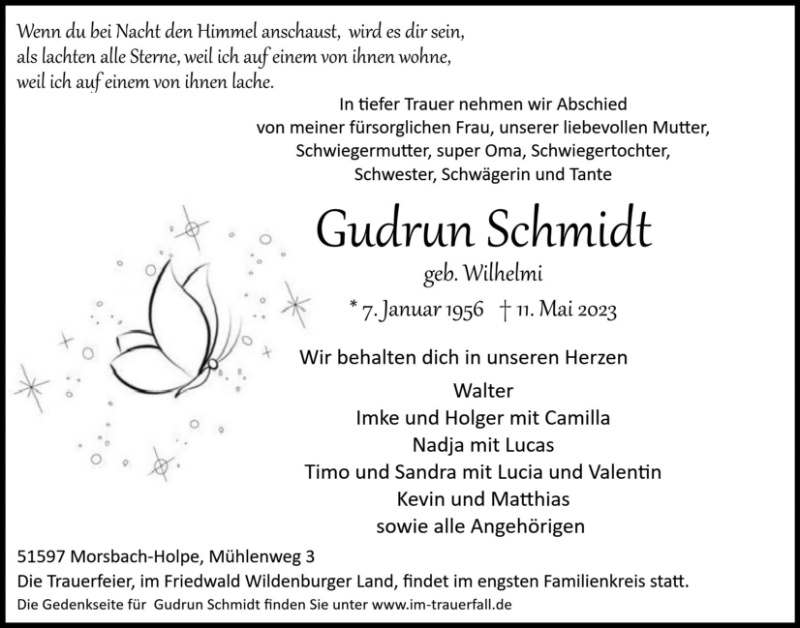 Wenn du bei Nacht den Himmel anschaust, wird es dir sein, als lachten alle Sterne, weil ich auf einem von ihnen wohne, weil ich auf einem von ihnen lache.

In tiefer Trauer nehmen wir Abschied von meiner fürsorglichen Frau, unserer liebevollen Mutter, Schwiegermutter, super Oma, Schwiegertochter, Schwester, Schwägerin und Tante

Gudrun Schmidt

geb. Wilhelmi

* 7. Januar 1956 † 11. Mai 2023

Wir behalten dich in unseren Herzen

Walter
Imke und Holger mit Camilla
Nadja mit Lucas
Timo und Sandra mit Lucia und Valentin
Kevin und Matthias
sowie alle Angehörigen

51597 Morsbach-Holpe, Mühlenweg 3
Die Trauerfeier, im Friedwald Wildenburger Land, findet im engsten Familienkreis statt.
Die Gedenkseite für Gudrun Schmidt finden Sie unter www.im-trauerfall.de